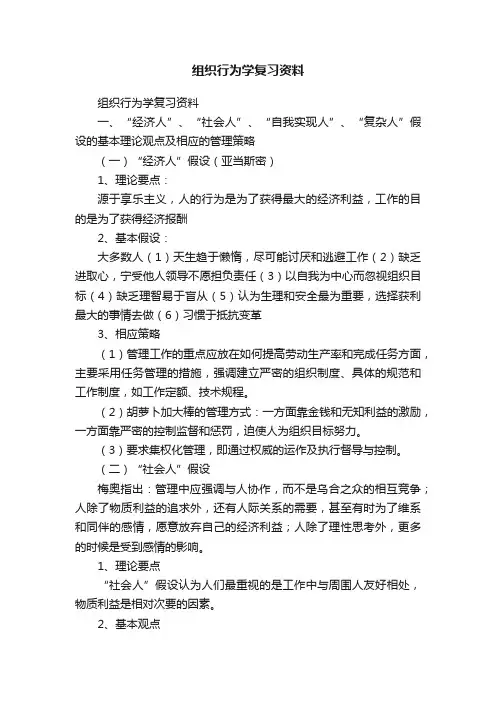 组织行为学复习资料

组织行为学复习资料

一、“经济人”、“社会人”、“自我实现人”、“复杂人”假设的基本理论观点及相应的管理策略

（一）“经济人”假设（亚当斯密）

1、理论要点：

源于享乐主义，人的行为是为了获得最大的经济利益，工作的目的是为了获得经济报酬

2、基本假设：

大多数人（1）天生趋于懒惰，尽可能讨厌和逃避工作（2）缺乏进取心，宁受他人领导不愿担负责任（3）以自我为中心而忽视组织目标（4）缺乏理智易于盲从（5）认为生理和安全最为重要，选择获利最大的事情去做（6）习惯于抵抗变革

3、相应策略

（1）管理工作的重点应放在如何提高劳动生产率和完成任务方面，主要采用任务管理的措施，强调建立严密的组织制度、具体的规范和工作制度，如工作定额、技术规程。

（2）胡萝卜加大棒的管理方式：一方面靠金钱和无知利益的激励，一方面靠严密的控制监督和惩罚，迫使人为组织目标努力。

（3）要求集权化管理，即通过权威的运作及执行督导与控制。

（二）“社会人”假设

梅奥指出：管理中应强调与人协作，而不是乌合之众的相互竞争；人除了物质利益的追求外，还有人际关系的需要，甚至有时为了维系和同伴的感情，愿意放弃自己的经济利益；人除了理性思考外，更多的时候是受到感情的影响。

1、理论要点

“社会人”假设认为人们最重视的是工作中与周围人友好相处，物质利益是相对次要的因素。

2、基本观点